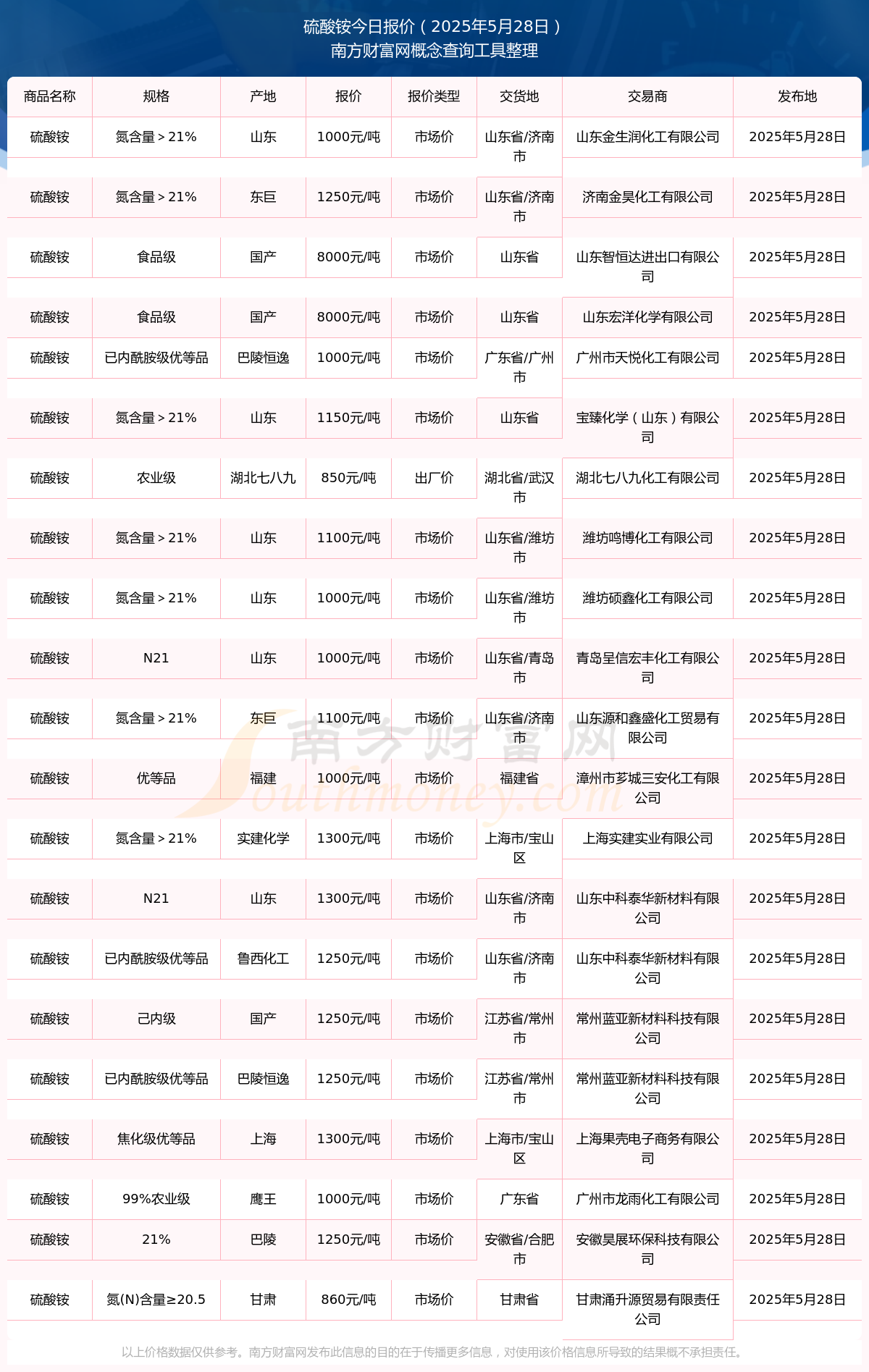 硫酸铵今日报价（2025年5月28日）
南方财富网概念查询工具整理

| 商品名称 | 规格 | 产地 | 报价 | 报价类型 | 交货地 | 交易商 | 发布地 |
|---|---|---|---|---|---|---|---|
| 硫酸铵 | 氮含量＞21% | 山东 | 1000元/吨 | 市场价 | 山东省/济南市 | 山东金生润化工有限公司 | 2025年5月28日 |
| 硫酸铵 | 氮含量＞21% | 东巨 | 1250元/吨 | 市场价 | 山东省/济南市 | 济南金昊化工有限公司 | 2025年5月28日 |
| 硫酸铵 | 食品级 | 国产 | 8000元/吨 | 市场价 | 山东省 | 山东智恒达进出口有限公司 | 2025年5月28日 |
| 硫酸铵 | 食品级 | 国产 | 8000元/吨 | 市场价 | 山东省 | 山东宏洋化学有限公司 | 2025年5月28日 |
| 硫酸铵 | 已内酰胺级优等品 | 巴陵恒逸 | 1000元/吨 | 市场价 | 广东省/广州市 | 广州市天悦化工有限公司 | 2025年5月28日 |
| 硫酸铵 | 氮含量＞21% | 山东 | 1150元/吨 | 市场价 | 山东省 | 宝臻化学（山东）有限公司 | 2025年5月28日 |
| 硫酸铵 | 农业级 | 湖北七八九 | 850元/吨 | 出厂价 | 湖北省/武汉市 | 湖北七八九化工有限公司 | 2025年5月28日 |
| 硫酸铵 | 氮含量＞21% | 山东 | 1100元/吨 | 市场价 | 山东省/潍坊市 | 潍坊鸣博化工有限公司 | 2025年5月28日 |
| 硫酸铵 | 氮含量＞21% | 山东 | 1000元/吨 | 市场价 | 山东省/潍坊市 | 潍坊硕鑫化工有限公司 | 2025年5月28日 |
| 硫酸铵 | N21 | 山东 | 1000元/吨 | 市场价 | 山东省/青岛市 | 青岛呈信宏丰化工有限公司 | 2025年5月28日 |
| 硫酸铵 | 氮含量＞21% | 东巨 | 1100元/吨 | 市场价 | 山东省/济南市 | 山东源和鑫盛化工贸易有限公司 | 2025年5月28日 |
| 硫酸铵 | 优等品 | 福建 | 1000元/吨 | 市场价 | 福建省 | 漳州市芗城三安化工有限公司 | 2025年5月28日 |
| 硫酸铵 | 氮含量＞21% | 实建化学 | 1300元/吨 | 市场价 | 上海市/宝山区 | 上海实建实业有限公司 | 2025年5月28日 |
| 硫酸铵 | N21 | 山东 | 1300元/吨 | 市场价 | 山东省/济南市 | 山东中科泰华新材料有限公司 | 2025年5月28日 |
| 硫酸铵 | 已内酰胺级优等品 | 鲁西化工 | 1250元/吨 | 市场价 | 山东省/济南市 | 山东中科泰华新材料有限公司 | 2025年5月28日 |
| 硫酸铵 | 己内级 | 国产 | 1250元/吨 | 市场价 | 江苏省/常州市 | 常州蓝亚新材料科技有限公司 | 2025年5月28日 |
| 硫酸铵 | 已内酰胺级优等品 | 巴陵恒逸 | 1250元/吨 | 市场价 | 江苏省/常州市 | 常州蓝亚新材料科技有限公司 | 2025年5月28日 |
| 硫酸铵 | 焦化级优等品 | 上海 | 1300元/吨 | 市场价 | 上海市/宝山区 | 上海果壳电子商务有限公司 | 2025年5月28日 |
| 硫酸铵 | 99%农业级 | 鹰王 | 1000元/吨 | 市场价 | 广东省 | 广州市龙雨化工有限公司 | 2025年5月28日 |
| 硫酸铵 | 21% | 巴陵 | 1250元/吨 | 市场价 | 安徽省/合肥市 | 安徽昊展环保科技有限公司 | 2025年5月28日 |
| 硫酸铵 | 氮(N)含量≥20.5 | 甘肃 | 860元/吨 | 市场价 | 甘肃省 | 甘肃涌升源贸易有限责任公司 | 2025年5月28日 |

南方财富网
Southmoney.com

以上价格数据仅供参考。南方财富网发布此信息的目的在于传播更多信息，对使用该价格信息所导致的结果概不承担责任。